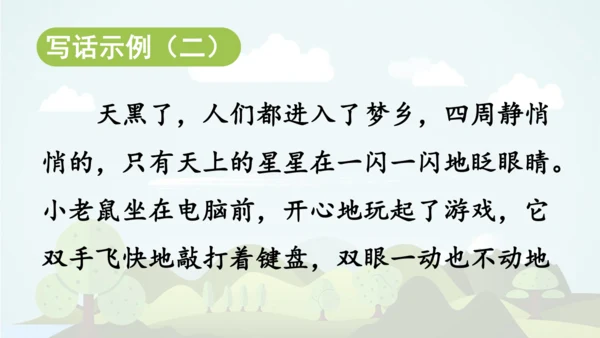 写话示例（二）

天黑了，人们都进入了梦乡，四周静悄悄的，只有天上的星星在一闪一闪地眨眼睛。小老鼠坐在电脑前，开心地玩起了游戏，它双手飞快地敲打着键盘，双眼一动也不动地